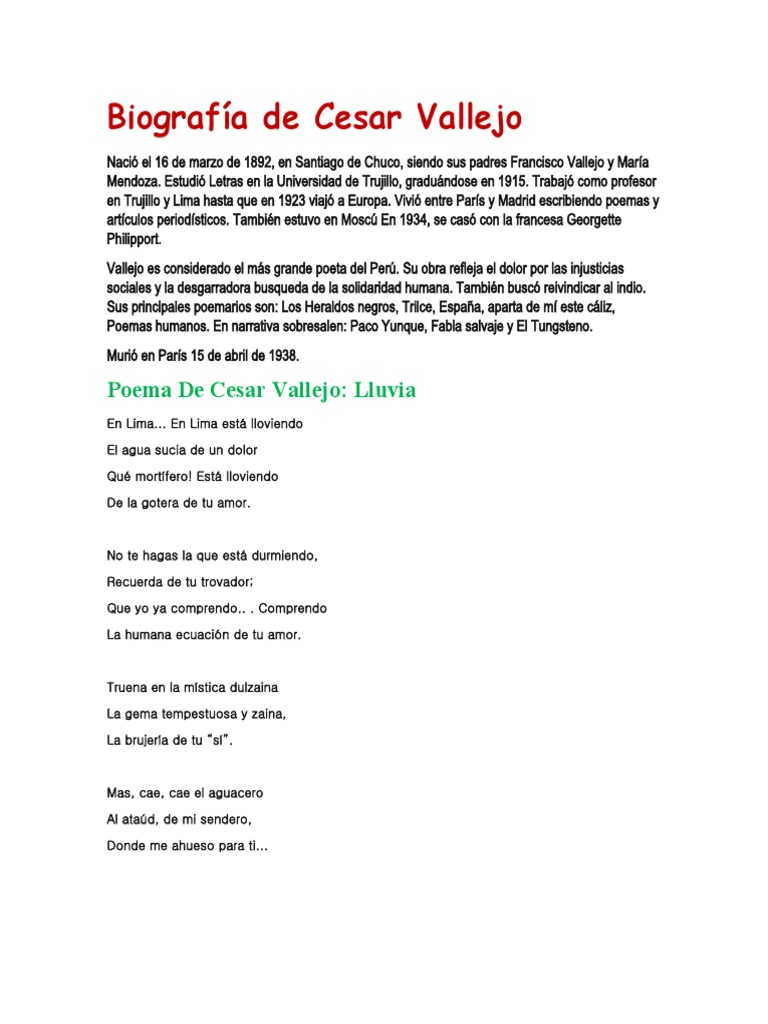 Biografía de Cesar Vallejo

Nació el 16 de marzo de 1892, en Santiago de Chuco, siendo sus padres Francisco Vallejo y María Mendoza. Estudió Letras en la Universidad de Trujillo, graduándose en 1915. Trabajó como profesor en Trujillo y Lima hasta que en 1923 viajó a Europa. Vivió entre París y Madrid escribiendo poemas y artículos periodísticos. También estuvo en Moscú En 1934, se casó con la francesa Georgette Philipport.

Vallejo es considerado el más grande poeta del Perú. Su obra refleja el dolor por las injusticias sociales y la desgarradora busqueda de la solidaridad humana. También buscó reivindicar al indio. Sus principales poemarios son: Los Heraldos negros, Trilce, España, aparta de mí este cáliz, Poemas humanos. En narrativa sobresalen: Paco Yunque, Fabla salvaje y El Tungsteno.

Murió en París 15 de abril de 1938.

Poema De Cesar Vallejo: Lluvia

En Lima… En Lima está lloviendo
El agua sucia de un dolor
Qué mortífero! Está lloviendo
De la gotera de tu amor.

No te hagas la que está durmiendo,
Recuerda de tu trovador;
Que yo ya comprendo.. . Comprendo
La humana ecuación de tu amor.

Truena en la mística dulzaina
La gema tempestuosa y zaina,
La brujería de tu "sí".

Mas, cae, cae el aguacero
Al ataúd, de mi sendero,
Donde me ahueso para ti…